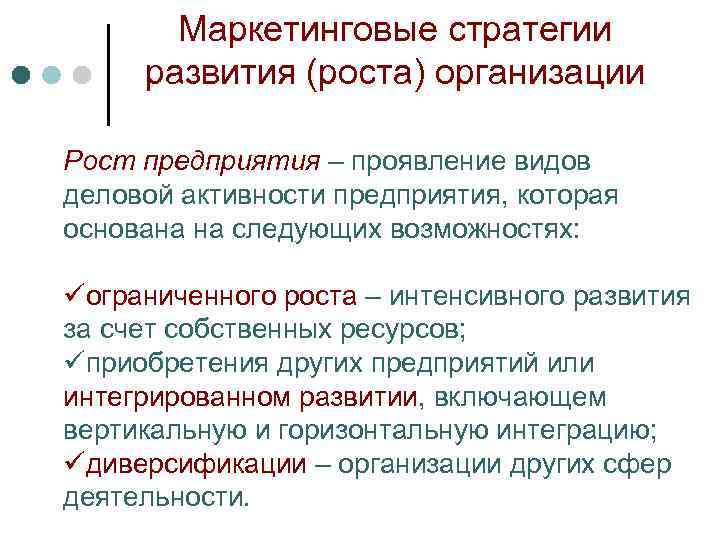 Маркетинговые стратегии развития (роста) организации

Рост предприятия – проявление видов деловой активности предприятия, которая основана на следующих возможностях:

✓ограниченного роста – интенсивного развития за счет собственных ресурсов;
✓приобретения других предприятий или интегрированном развитии, включающем вертикальную и горизонтальную интеграцию;
✓диверсификации – организации других сфер деятельности.